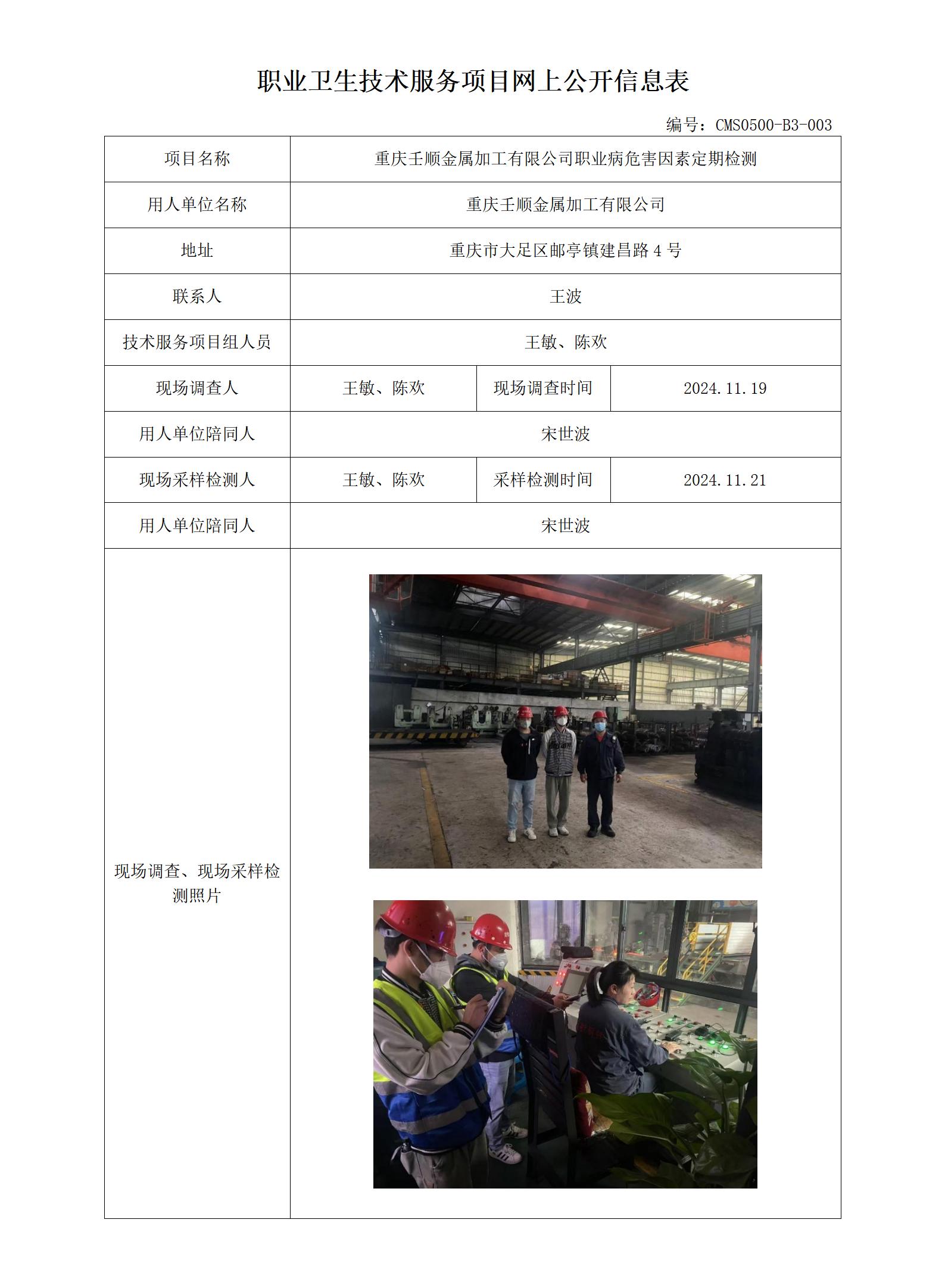 职业卫生技术服务项目网上公开信息表

编号：CMS0500-B3-003

| 项目名称 | 重庆壬顺金属加工有限公司职业病危害因素定期检测 | | |
|---|---|---|---|
| 用人单位名称 | 重庆壬顺金属加工有限公司 | | |
| 地址 | 重庆市大足区邮亭镇建昌路 4 号 | | |
| 联系人 | 王波 | | |
| 技术服务项目组人员 | 王敏、陈欢 | | |
| 现场调查人 | 王敏、陈欢 | 现场调查时间 | 2024.11.19 |
| 用人单位陪同人 | 宋世波 | | |
| 现场采样检测人 | 王敏、陈欢 | 采样检测时间 | 2024.11.21 |
| 用人单位陪同人 | 宋世波 | | |
| 现场调查、现场采样检测照片 | | | |